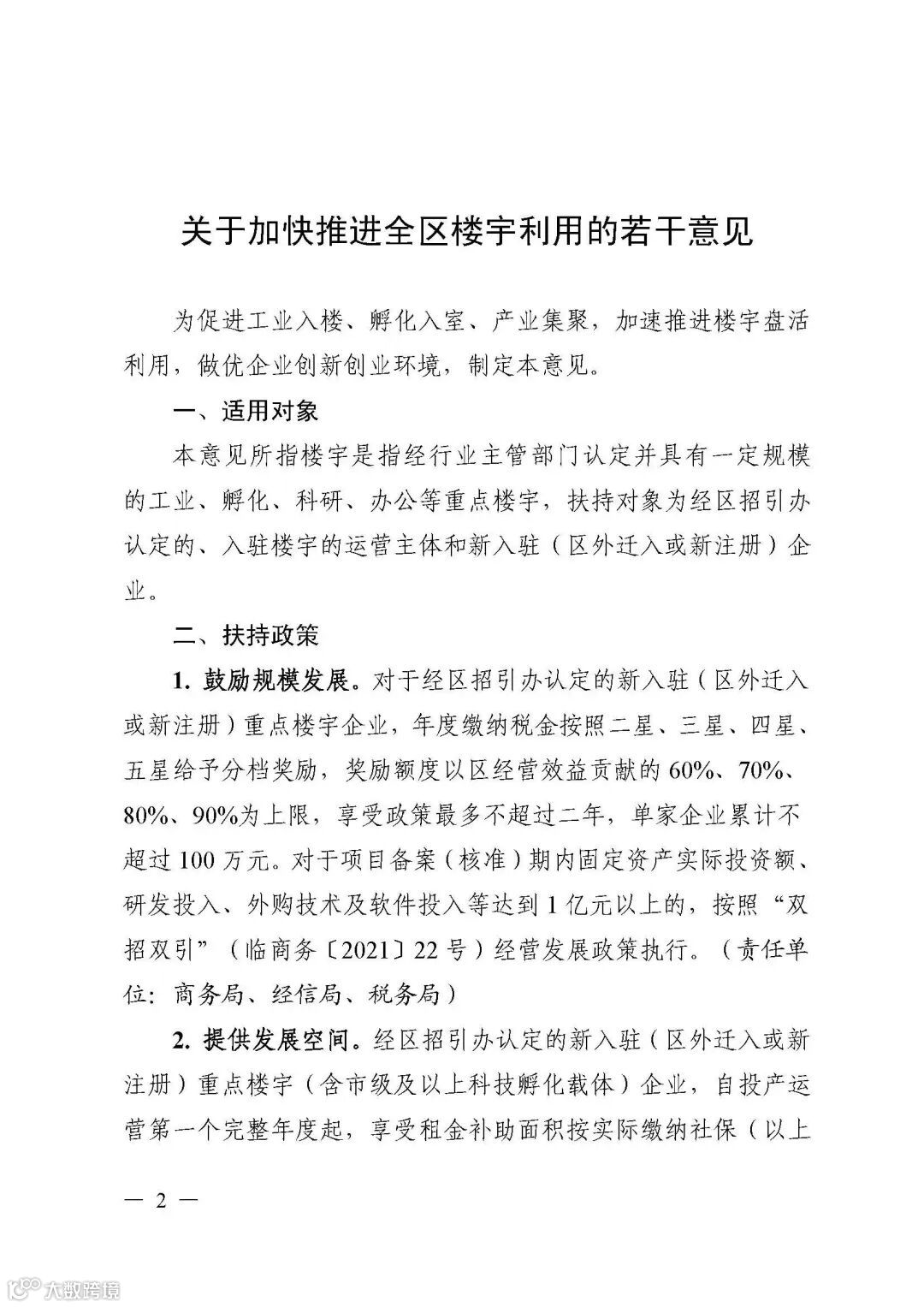 关于加快推进全区楼宇利用的若干意见

为促进工业入楼、孵化入室、产业集聚，加速推进楼宇盘活利用，做优企业创新创业环境，制定本意见。

一、适用对象

本意见所指楼宇是指经行业主管部门认定并具有一定规模的工业、孵化、科研、办公等重点楼宇，扶持对象为经区招引办认定的、入驻楼宇的运营主体和新入驻（区外迁入或新注册）企业。

二、扶持政策

1. 鼓励规模发展。对于经区招引办认定的新入驻（区外迁入或新注册）重点楼宇企业，年度缴纳税金按照二星、三星、四星、五星给予分档奖励，奖励额度以区经营效益贡献的60%、70%、80%、90%为上限，享受政策最多不超过二年，单家企业累计不超过100万元。对于项目备案（核准）期内固定资产实际投资额、研发投入、外购技术及软件投入等达到1亿元以上的，按照“双招双引”（临商务〔2021〕22号）经营发展政策执行。（责任单位：商务局、经信局、税务局）

2. 提供发展空间。经区招引办认定的新入驻（区外迁入或新注册）重点楼宇（含市级及以上科技孵化载体）企业，自投产运营第一个完整年度起，享受租金补助面积按实际缴纳社保（以上

— 2 —

大数跨境